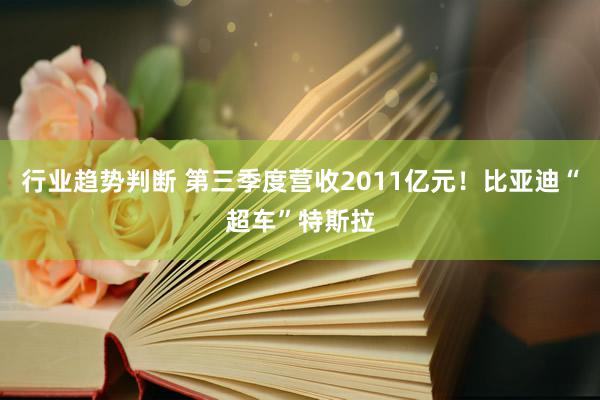 行业趋势判断 第三季度营收2011亿元！比亚迪“超车”特斯拉